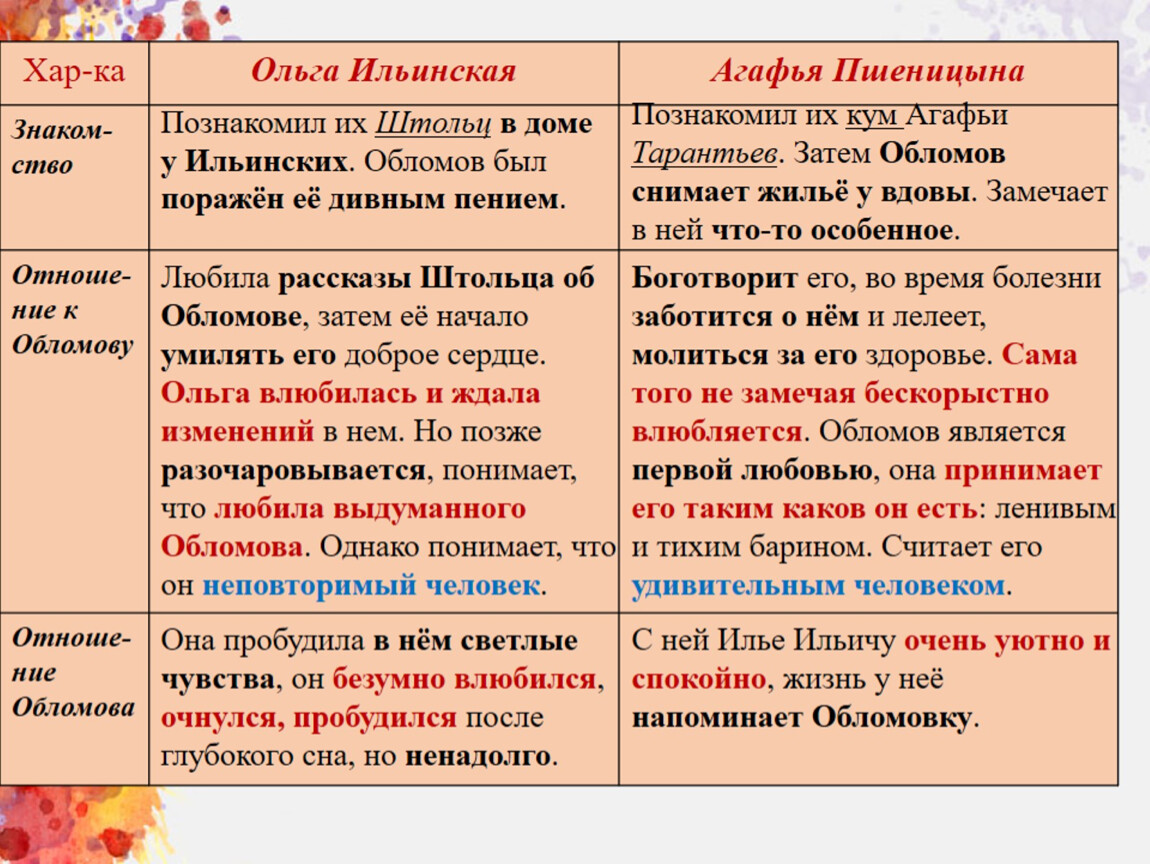 | Хар-ка | Ольга Ильинская | Агафья Пшеницына |
|---|---|---|
| Знакомство | Познакомил их Штольц в доме у Ильинских. Обломов был поражён её дивным пением. | Познакомил их кум Агафьи Тарантьев. Затем Обломов снимает жильё у вдовы. Замечает в ней что-то особенное. |
| Отношение к Обломову | Любила рассказы Штольца об Обломове, затем её начало умилять его доброе сердце. Ольга влюбилась и ждала изменений в нем. Но позже разочаровывается, понимает, что любила выдуманного Обломова. Однако понимает, что он неповторимый человек. | Боготворит его, во время болезни заботится о нём и лелеет, молиться за его здоровье. Сама того не замечая бескорыстно влюбляется. Обломов является первой любовью, она принимает его таким каков он есть: ленивым и тихим барином. Считает его удивительным человеком. |
| Отношение Обломова | Она пробудила в нём светлые чувства, он безумно влюбился, очнулся, пробудился после глубокого сна, но ненадолго. | С ней Илье Ильичу очень уютно и спокойно, жизнь у неё напоминает Обломовку. |